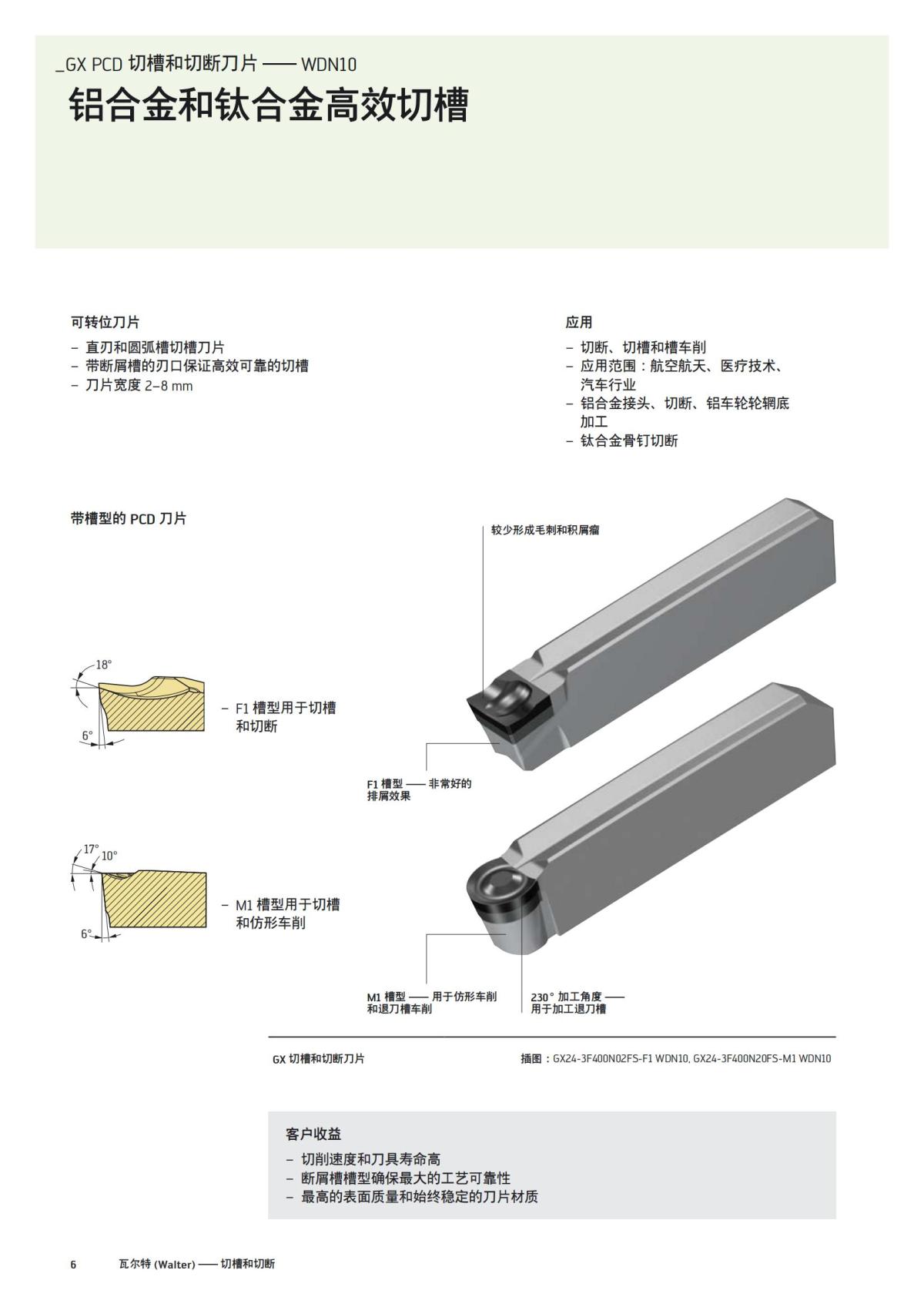 _GX PCD 切槽和切断刀片 —— WDN10

铝合金和钛合金高效切槽

可转位刀片
– 直刃和圆弧槽切槽刀片
– 带断屑槽的刃口保证高效可靠的切槽
– 刀片宽度 2–8 mm

应用
– 切断、切槽和槽车削
– 应用范围：航空航天、医疗技术、汽车行业
– 铝合金接头、切断、铝车轮轮辋底加工
– 钛合金骨钉切断

带槽型的 PCD 刀片

18°
6°
– F1 槽型用于切槽和切断

17°
10°
6°
– M1 槽型用于切槽和仿形车削

较少形成毛刺和积屑瘤

F1 槽型 —— 非常好的排屑效果

M1 槽型 —— 用于仿形车削和退刀槽车削

230° 加工角度 —— 用于加工退刀槽

GX 切槽和切断刀片

插图：GX24-3F400N02FS-F1 WDN10, GX24-3F400N20FS-M1 WDN10

客户收益
– 切削速度和刀具寿命高
– 断屑槽槽型确保最大的工艺可靠性
– 最高的表面质量和始终稳定的刀片材质

6 瓦尔特 (Walter) —— 切槽和切断